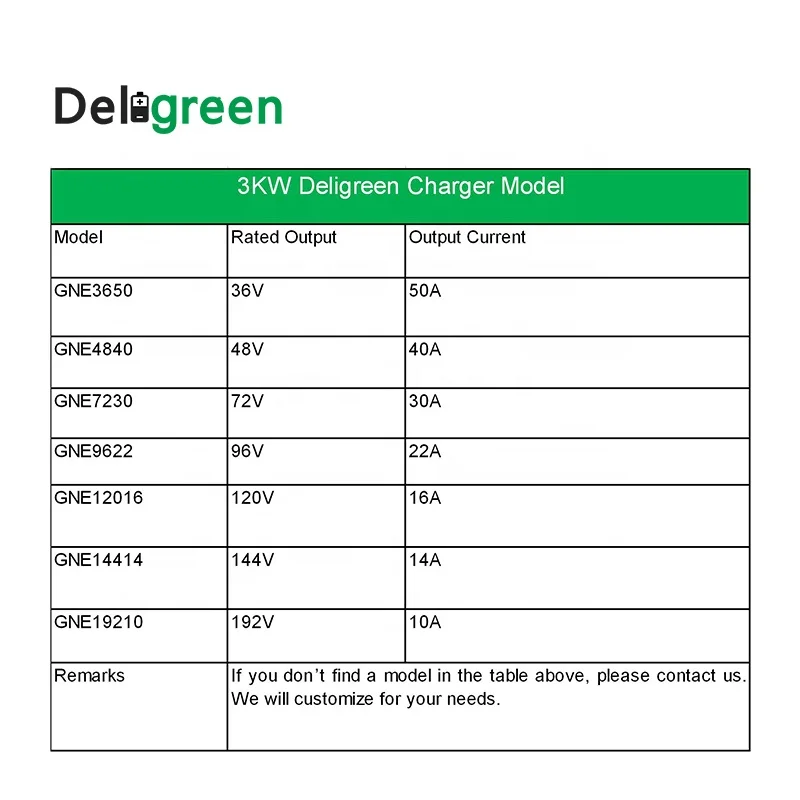 Deligreen

| 3KW Deligreen Charger Model | | |
|---|---|---|
| Model | Rated Output | Output Current |
| GNE3650 | 36V | 50A |
| GNE4840 | 48V | 40A |
| GNE7230 | 72V | 30A |
| GNE9622 | 96V | 22A |
| GNE12016 | 120V | 16A |
| GNE14414 | 144V | 14A |
| GNE19210 | 192V | 10A |
| Remarks | If you don't find a model in the table above, please contact us. We will customize for your needs. | |